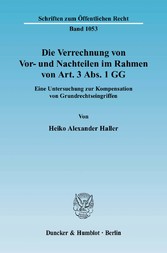 Schriften zum Öffentlichen Recht

Band 1053

Die Verrechnung von Vor- und Nachteilen im Rahmen von Art. 3 Abs. 1 GG

Eine Untersuchung zur Kompensation von Grundrechtseingriffen

Von

Heiko Alexander Haller

Duncker & Humblot · Berlin